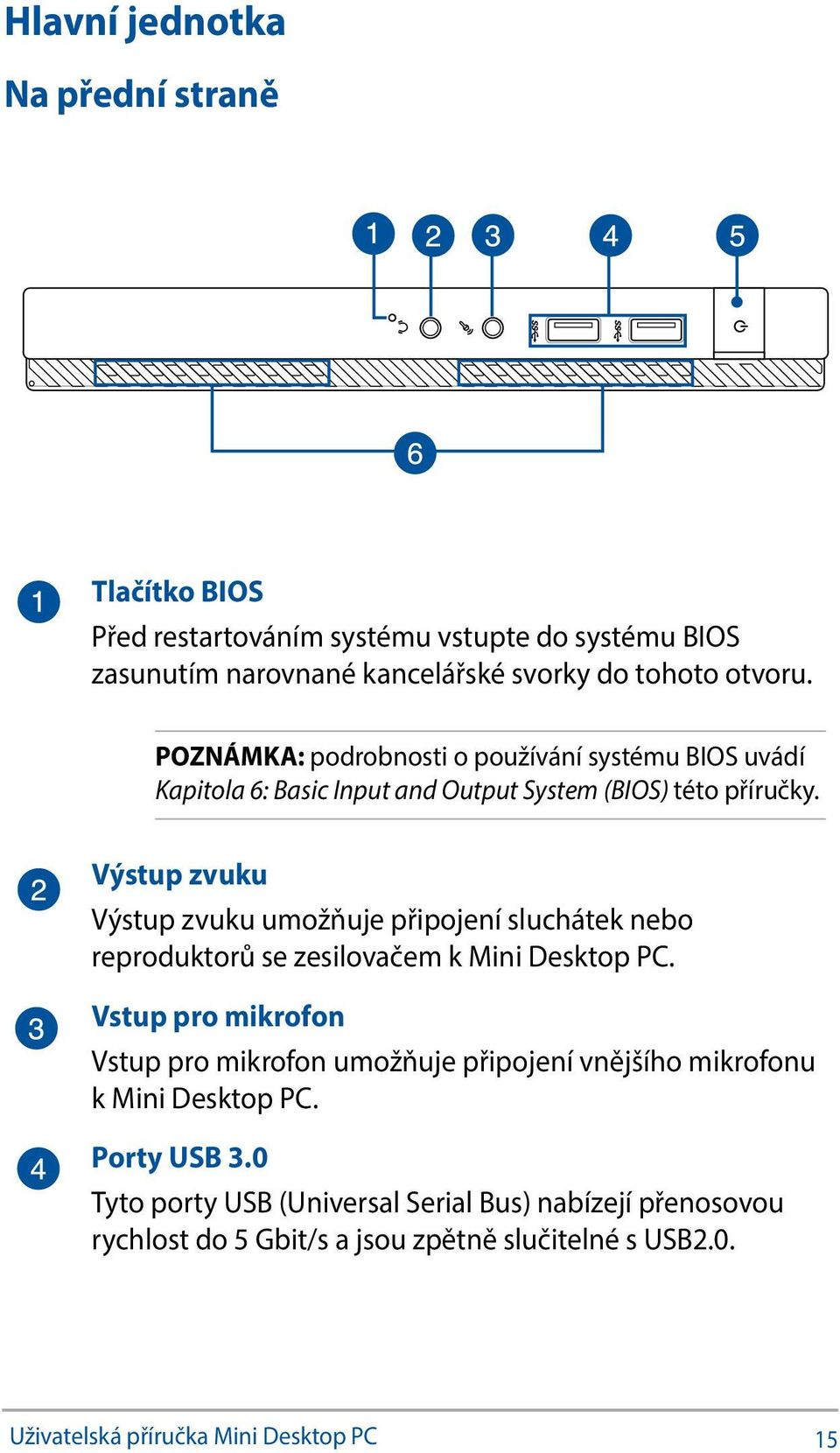 Hlavní jednotka

Na přední straně

1 2 3 4 5

6

1 Tlačítko BIOS

Před restartováním systému vstupte do systému BIOS zasunutím narovnané kancelářské svorky do tohoto otvoru.

POZNÁMKA: podrobnosti o používání systému BIOS uvádí Kapitola 6: Basic Input and Output System (BIOS) této příručky.

2 Výstup zvuku

Výstup zvuku umožňuje připojení sluchátek nebo reproduktorů se zesilovačem k Mini Desktop PC.

3 Vstup pro mikrofon

Vstup pro mikrofon umožňuje připojení vnějšího mikrofonu k Mini Desktop PC.

4 Porty USB 3.0

Tyto porty USB (Universal Serial Bus) nabízejí přenosovou rychlost do 5 Gbit/s a jsou zpětně slučitelné s USB2.0.

Uživatelská příručka Mini Desktop PC 15